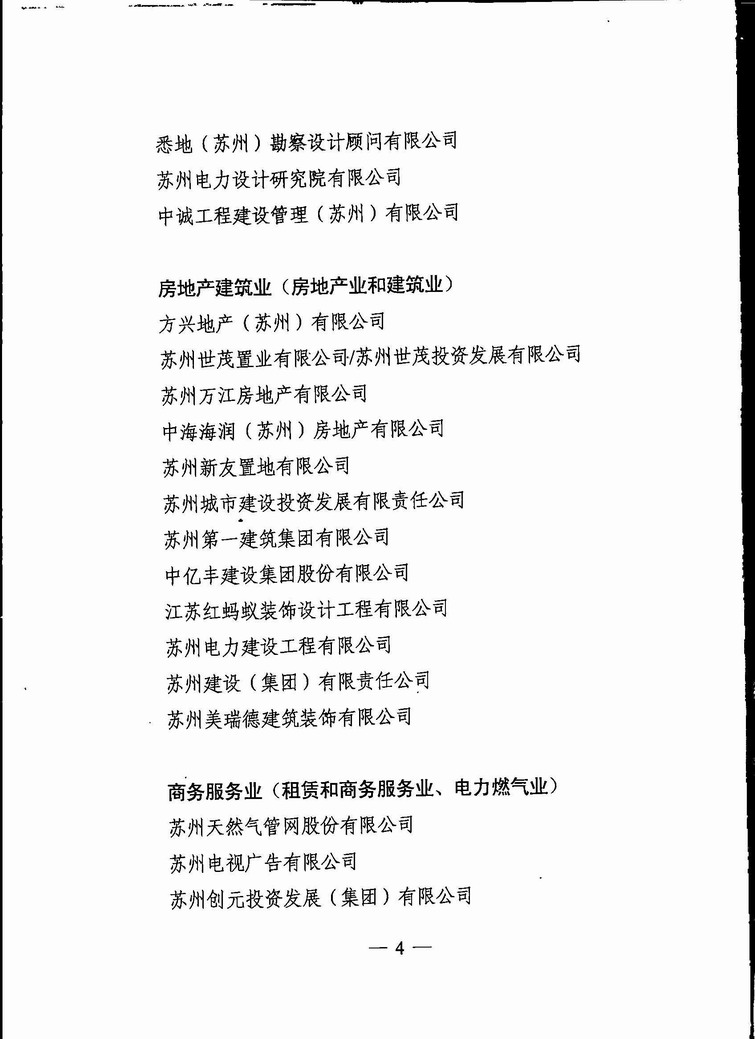 悉地（苏州）勘察设计顾问有限公司
苏州电力设计研究院有限公司
中诚工程建设管理（苏州）有限公司

房地产建筑业（房地产业和建筑业）
方兴地产（苏州）有限公司
苏州世茂置业有限公司/苏州世茂投资发展有限公司
苏州万江房地产有限公司
中海海润（苏州）房地产有限公司
苏州新友置地有限公司
苏州城市建设投资发展有限责任公司
苏州第一建筑集团有限公司
中亿丰建设集团股份有限公司
江苏红蚂蚁装饰设计工程有限公司
苏州电力建设工程有限公司
苏州建设（集团）有限责任公司
苏州美瑞德建筑装饰有限公司

商务服务业（租赁和商务服务业、电力燃气业）
苏州天然气管网股份有限公司
苏州电视广告有限公司
苏州创元投资发展（集团）有限公司

— 4 —